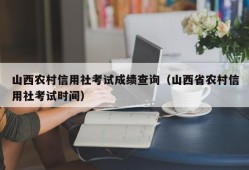 山西农村信用社考试成绩查询（山西省农村信用社考试时间）